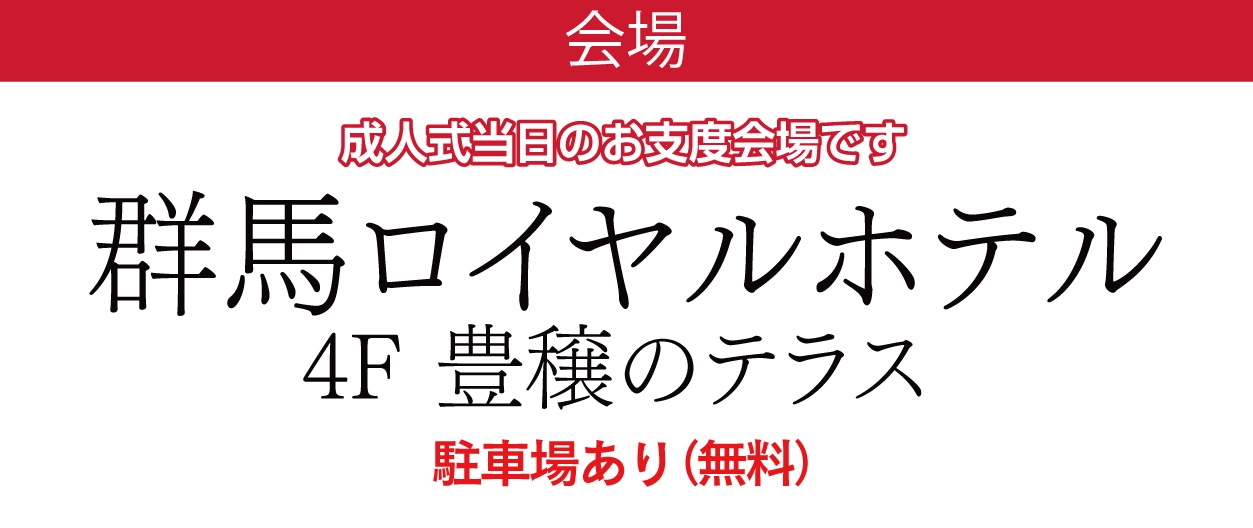 会場

成人式当日のお支度会場です

群馬ロイヤルホテル
4F 豊穣のテラス

駐車場あり（無料）